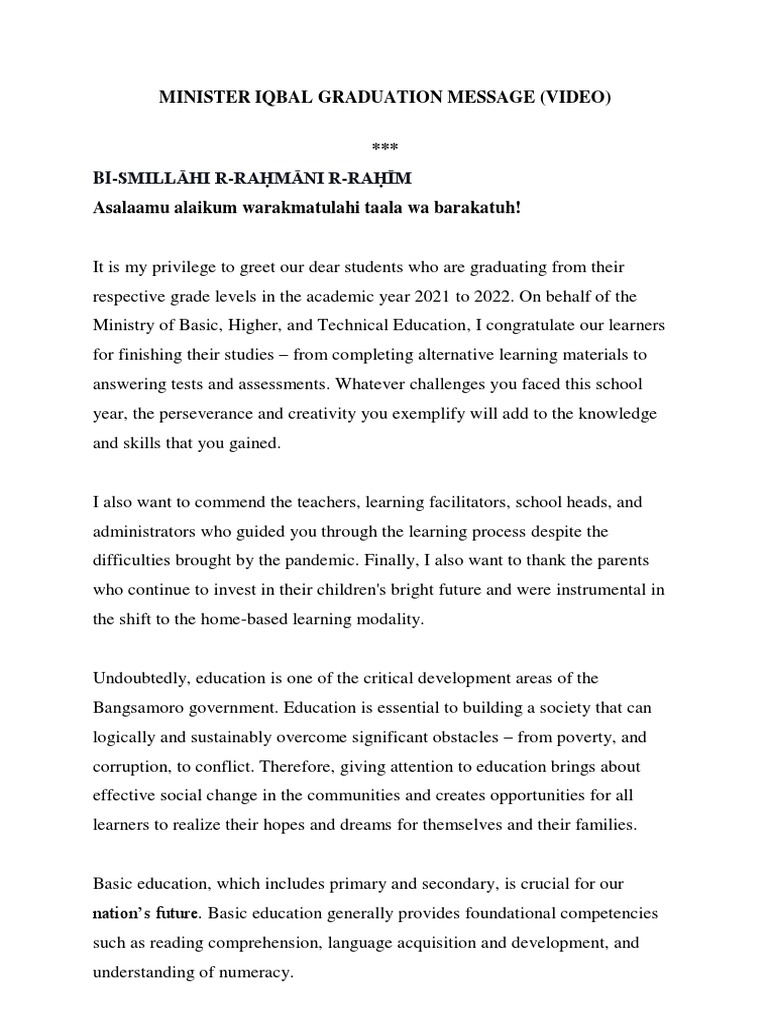 MINISTER IQBAL GRADUATION MESSAGE (VIDEO)

***

BI-SMILLĀHI R-RAḤMĀNI R-RAḤĪM

Asalaamu alaikum warakmatulahi taala wa barakatuh!

It is my privilege to greet our dear students who are graduating from their respective grade levels in the academic year 2021 to 2022. On behalf of the Ministry of Basic, Higher, and Technical Education, I congratulate our learners for finishing their studies – from completing alternative learning materials to answering tests and assessments. Whatever challenges you faced this school year, the perseverance and creativity you exemplify will add to the knowledge and skills that you gained.

I also want to commend the teachers, learning facilitators, school heads, and administrators who guided you through the learning process despite the difficulties brought by the pandemic. Finally, I also want to thank the parents who continue to invest in their children's bright future and were instrumental in the shift to the home-based learning modality.

Undoubtedly, education is one of the critical development areas of the Bangsamoro government. Education is essential to building a society that can logically and sustainably overcome significant obstacles – from poverty, and corruption, to conflict. Therefore, giving attention to education brings about effective social change in the communities and creates opportunities for all learners to realize their hopes and dreams for themselves and their families.

Basic education, which includes primary and secondary, is crucial for our nation's future. Basic education generally provides foundational competencies such as reading comprehension, language acquisition and development, and understanding of numeracy.